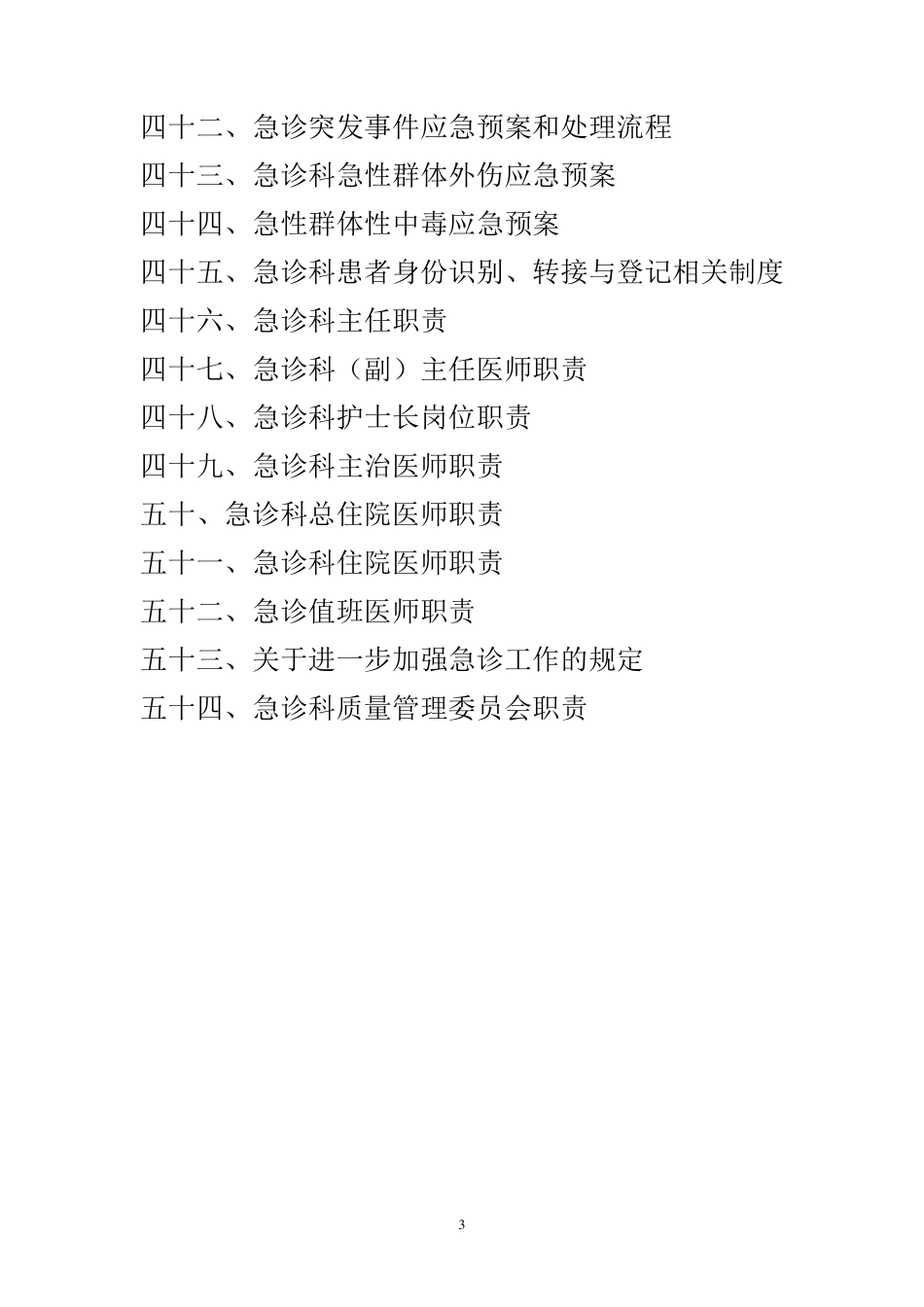 四十二、急诊突发事件应急预案和处理流程

四十三、急诊科急性群体外伤应急预案

四十四、急性群体性中毒应急预案

四十五、急诊科患者身份识别、转接与登记相关制度

四十六、急诊科主任职责

四十七、急诊科（副）主任医师职责

四十八、急诊科护士长岗位职责

四十九、急诊科主治医师职责

五十、急诊科总住院医师职责

五十一、急诊科住院医师职责

五十二、急诊值班医师职责

五十三、关于进一步加强急诊工作的规定

五十四、急诊科质量管理委员会职责

3